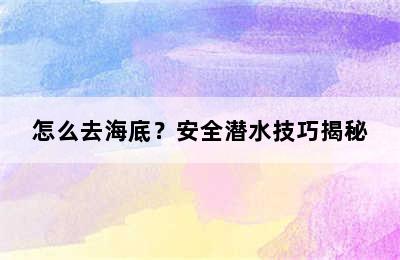 怎么去海底？安全潜水技巧揭秘